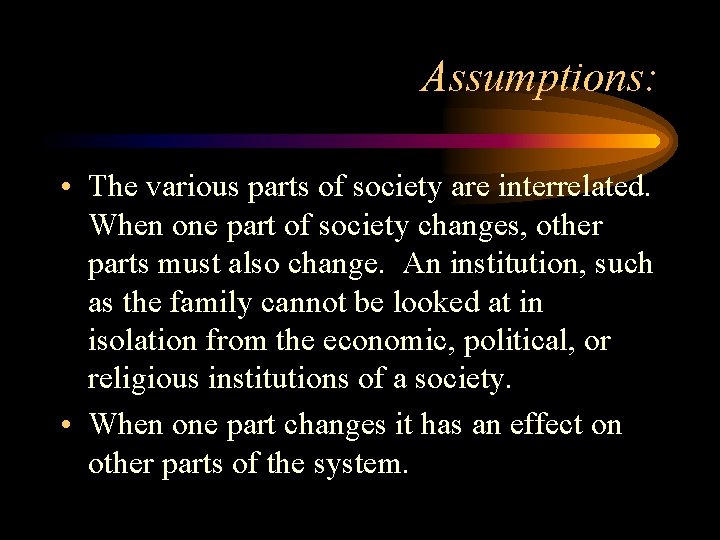 Assumptions:

• The various parts of society are interrelated. When one part of society changes, other parts must also change. An institution, such as the family cannot be looked at in isolation from the economic, political, or religious institutions of a society.

• When one part changes it has an effect on other parts of the system.